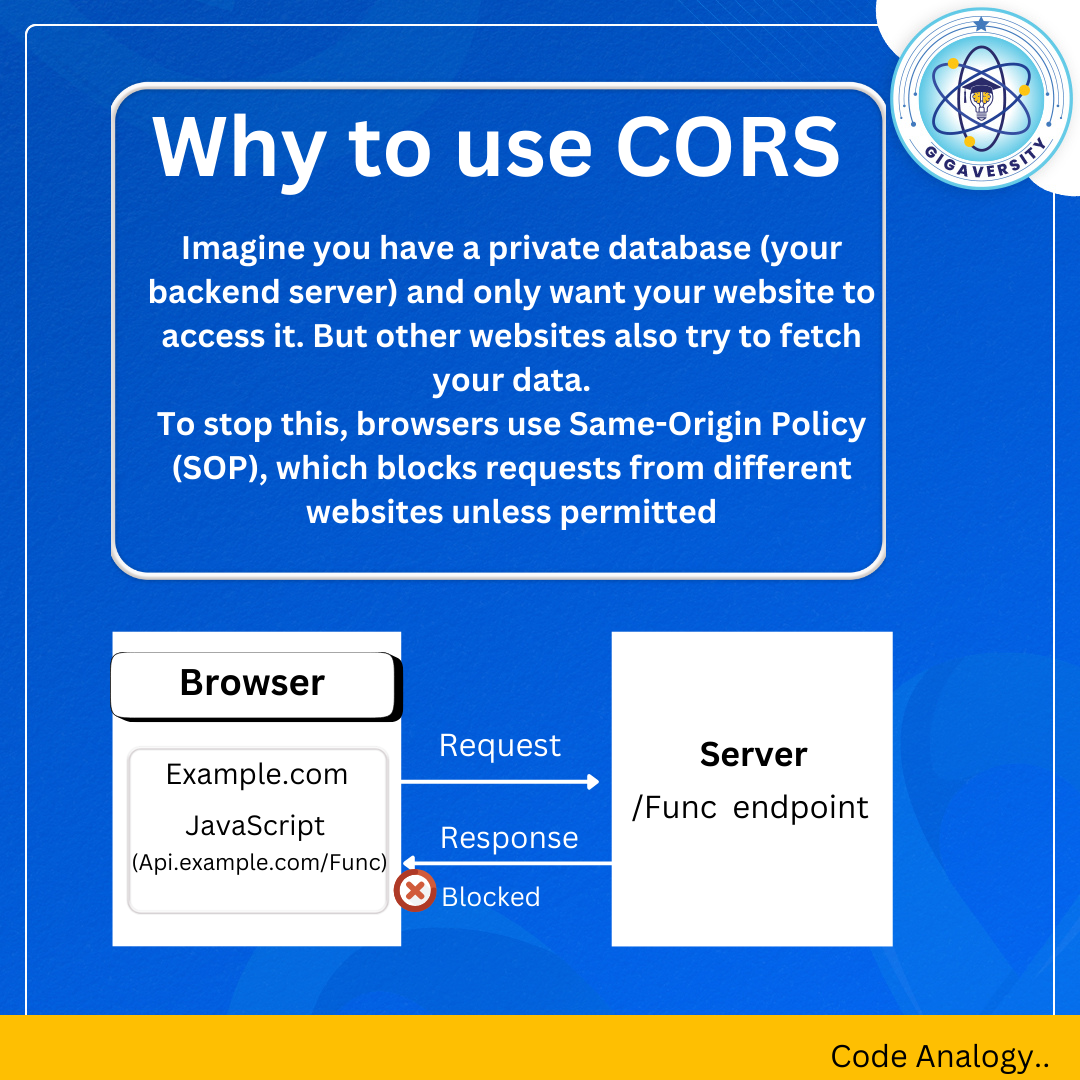 GIGAVERSITY

Why to use CORS

Imagine you have a private database (your backend server) and only want your website to access it. But other websites also try to fetch your data.
To stop this, browsers use Same-Origin Policy (SOP), which blocks requests from different websites unless permitted

Browser

Example.com
JavaScript
(Api.example.com/Func)

Request

Response

Blocked

Server
/Func endpoint

Code Analogy..